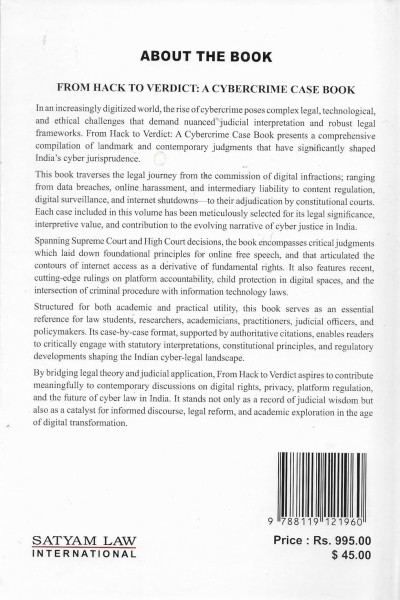 ABOUT THE BOOK

FROM HACK TO VERDICT: A CYBERCRIME CASE BOOK

In an increasingly digitized world, the rise of cybercrime poses complex legal, technological, and ethical challenges that demand nuanced judicial interpretation and robust legal frameworks. From Hack to Verdict: A Cybercrime Case Book presents a comprehensive compilation of landmark and contemporary judgments that have significantly shaped India's cyber jurisprudence.

This book traverses the legal journey from the commission of digital infractions; ranging from data breaches, online harassment, and intermediary liability to content regulation, digital surveillance, and internet shutdowns—to their adjudication by constitutional courts. Each case included in this volume has been meticulously selected for its legal significance, interpretive value, and contribution to the evolving narrative of cyber justice in India.

Spanning Supreme Court and High Court decisions, the book encompasses critical judgments which laid down foundational principles for online free speech, and that articulated the contours of internet access as a derivative of fundamental rights. It also features recent, cutting-edge rulings on platform accountability, child protection in digital spaces, and the intersection of criminal procedure with information technology laws.

Structured for both academic and practical utility, this book serves as an essential reference for law students, researchers, academicians, practitioners, judicial officers, and policymakers. Its case-by-case format, supported by authoritative citations, enables readers to critically engage with statutory interpretations, constitutional principles, and regulatory developments shaping the Indian cyber-legal landscape.

By bridging legal theory and judicial application, From Hack to Verdict aspires to contribute meaningfully to contemporary discussions on digital rights, privacy, platform regulation, and the future of cyber law in India. It stands not only as a record of judicial wisdom but also as a catalyst for informed discourse, legal reform, and academic exploration in the age of digital transformation.

9 788119 121960

SATYAM LAW
INTERNATIONAL

Price : Rs. 995.00
$ 45.00